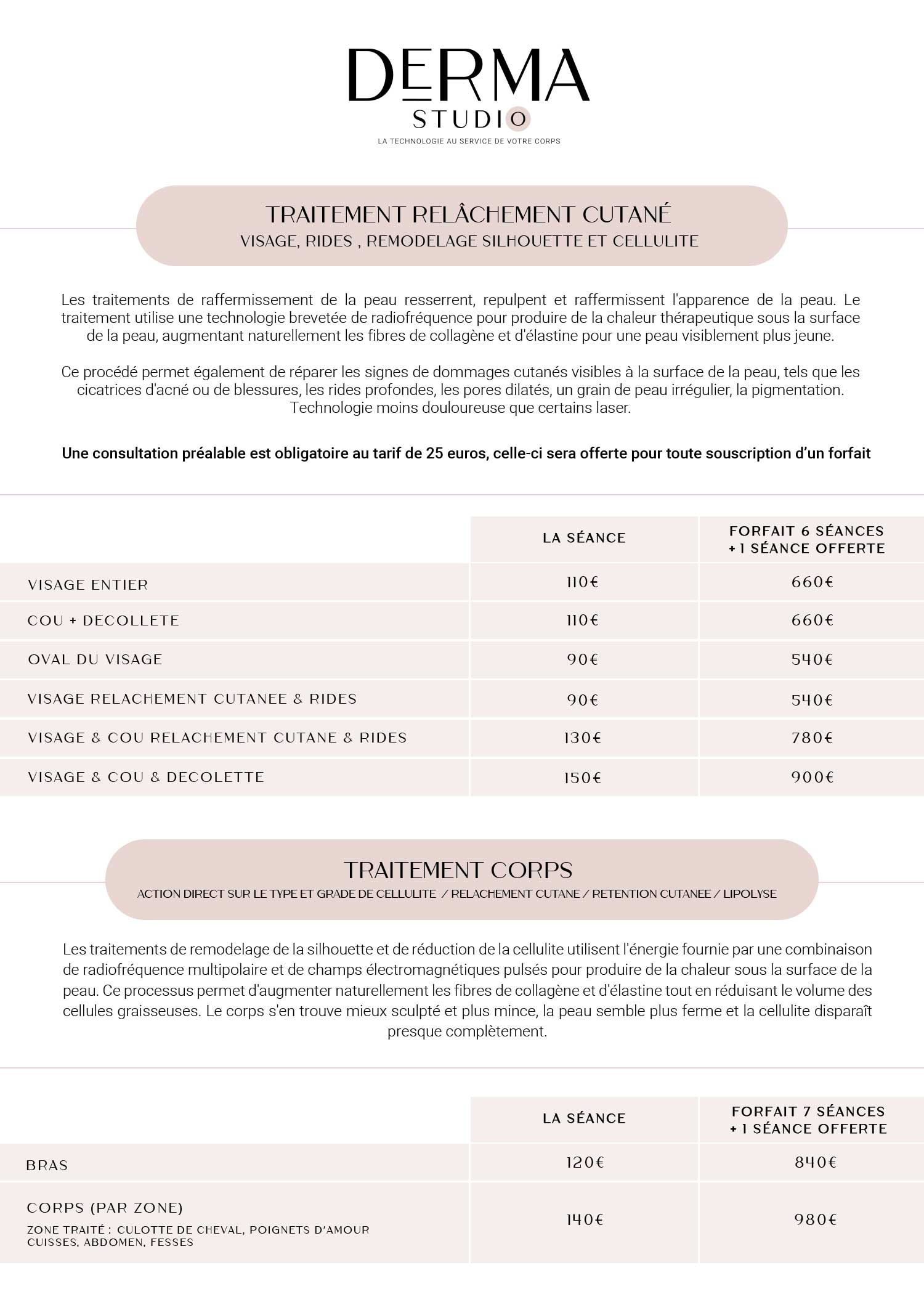 DERMA
STUDIO
LA TECHNOLOGIE AU SERVICE DE VOTRE CORPS

TRAITEMENT RELÂCHEMENT CUTANÉ
VISAGE, RIDES , REMODELAGE SILHOUETTE ET CELLULITE

Les traitements de raffermissement de la peau resserrent, repulpent et raffermissent l'apparence de la peau. Le traitement utilise une technologie brevetée de radiofréquence pour produire de la chaleur thérapeutique sous la surface de la peau, augmentant naturellement les fibres de collagène et d'élastine pour une peau visiblement plus jeune.

Ce procédé permet également de réparer les signes de dommages cutanés visibles à la surface de la peau, tels que les cicatrices d'acné ou de blessures, les rides profondes, les pores dilatés, un grain de peau irrégulier, la pigmentation. Technologie moins douloureuse que certains laser.

Une consultation préalable est obligatoire au tarif de 25 euros, celle-ci sera offerte pour toute souscription d'un forfait

| | LA SÉANCE | FORFAIT 6 SÉANCES + 1 SÉANCE OFFERTE |
|---|---|---|
| VISAGE ENTIER | 110€ | 660€ |
| COU + DECOLLETE | 110€ | 660€ |
| OVAL DU VISAGE | 90€ | 540€ |
| VISAGE RELACHEMENT CUTANEE & RIDES | 90€ | 540€ |
| VISAGE & COU RELACHEMENT CUTANE & RIDES | 130€ | 780€ |
| VISAGE & COU & DECOLETTE | 150€ | 900€ |

TRAITEMENT CORPS
ACTION DIRECT SUR LE TYPE ET GRADE DE CELLULITE / RELACHEMENT CUTANE / RETENTION CUTANEE / LIPOLYSE

Les traitements de remodelage de la silhouette et de réduction de la cellulite utilisent l'énergie fournie par une combinaison de radiofréquence multipolaire et de champs électromagnétiques pulsés pour produire de la chaleur sous la surface de la peau. Ce processus permet d'augmenter naturellement les fibres de collagène et d'élastine tout en réduisant le volume des cellules graisseuses. Le corps s'en trouve mieux sculpté et plus mince, la peau semble plus ferme et la cellulite disparaît presque complètement.

| | LA SÉANCE | FORFAIT 7 SÉANCES + 1 SÉANCE OFFERTE |
|---|---|---|
| BRAS | 120€ | 840€ |
| CORPS (PAR ZONE) ZONE TRAITÉ : CULOTTE DE CHEVAL, POIGNETS D'AMOUR CUISSES, ABDOMEN, FESSES | 140€ | 980€ |